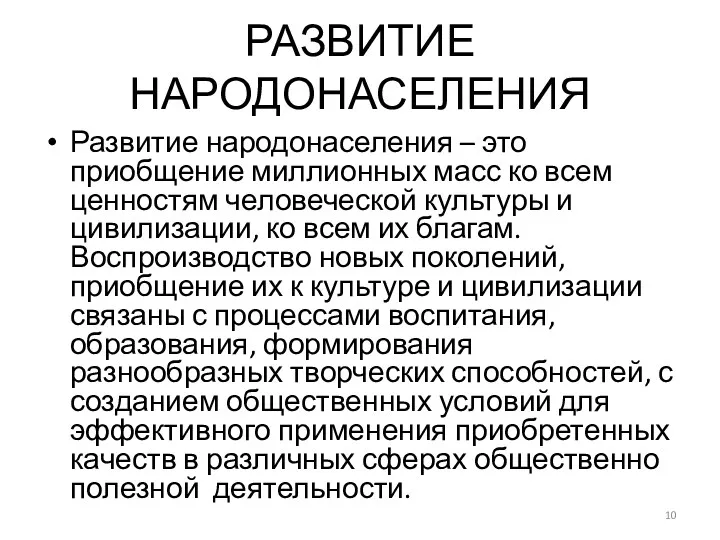 РАЗВИТИЕ НАРОДОНАСЕЛЕНИЯ

• Развитие народонаселения – это приобщение миллионных масс ко всем ценностям человеческой культуры и цивилизации, ко всем их благам. Воспроизводство новых поколений, приобщение их к культуре и цивилизации связаны с процессами воспитания, образования, формирования разнообразных творческих способностей, с созданием общественных условий для эффективного применения приобретенных качеств в различных сферах общественно полезной деятельности.

10